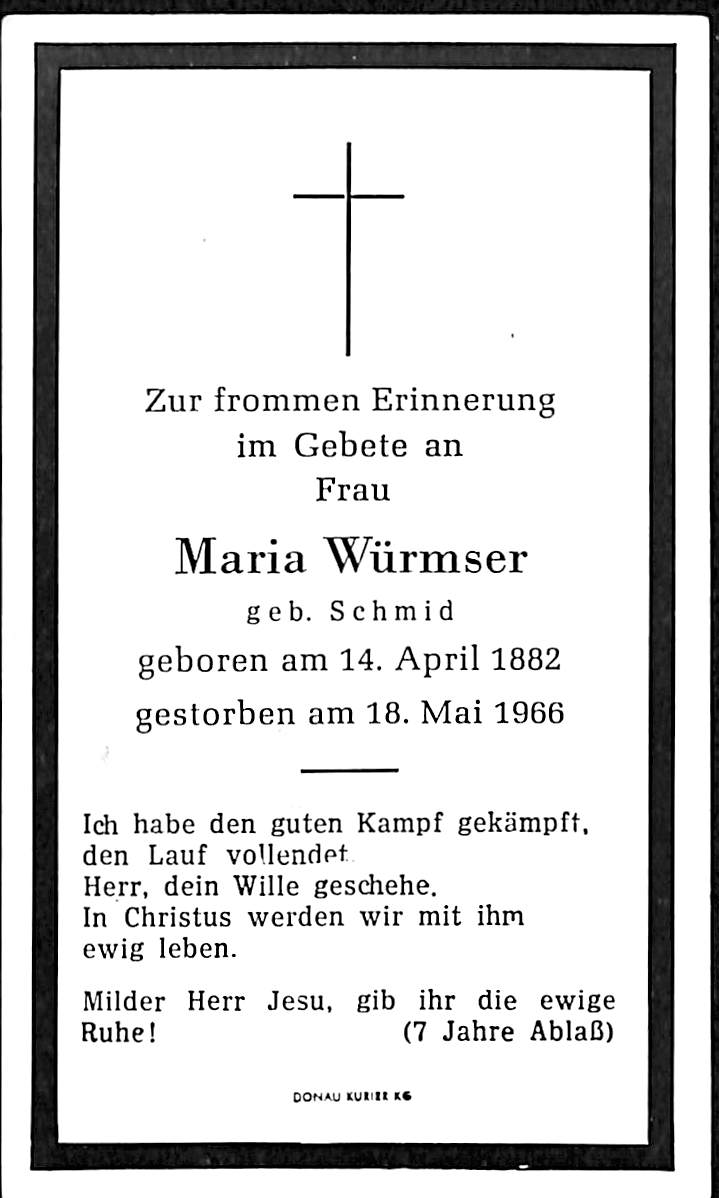 Zur frommen Erinnerung
im Gebete an
Frau

Maria Würmser
geb. Schmid
geboren am 14. April 1882
gestorben am 18. Mai 1966

Ich habe den guten Kampf gekämpft, den Lauf vollendet.
Herr, dein Wille geschehe.
In Christus werden wir mit ihm ewig leben.

Milder Herr Jesu, gib ihr die ewige Ruhe! (7 Jahre Ablaß)

DONAU KURIER KG